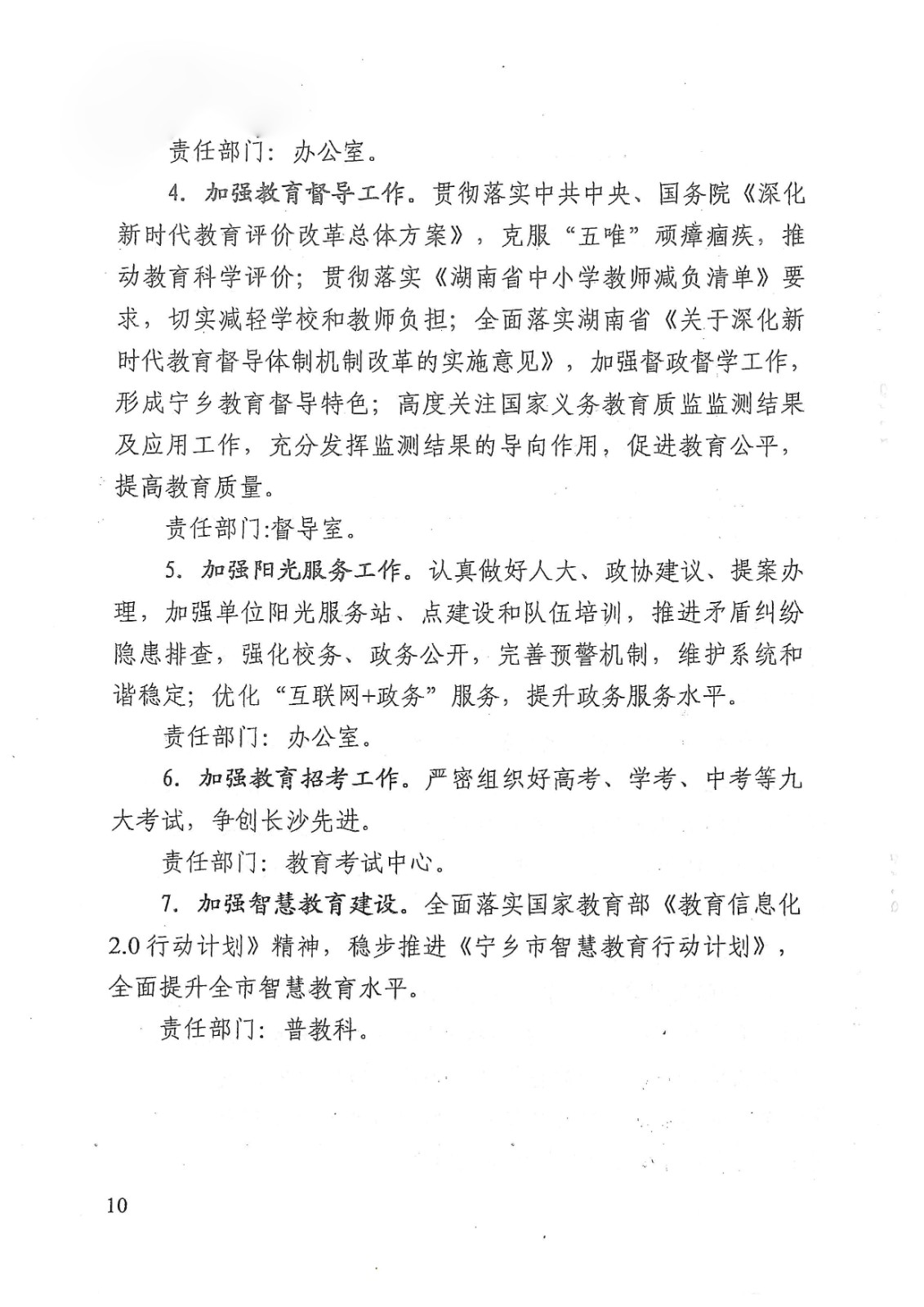 责任部门：办公室。

4. 加强教育督导工作。贯彻落实中共中央、国务院《深化新时代教育评价改革总体方案》，克服“五唯”顽瘴痼疾，推动教育科学评价；贯彻落实《湖南省中小学教师减负清单》要求，切实减轻学校和教师负担；全面落实湖南省《关于深化新时代教育督导体制机制改革的实施意见》，加强督政督学工作，形成宁乡教育督导特色；高度关注国家义务教育质监监测结果及应用工作，充分发挥监测结果的导向作用，促进教育公平，提高教育质量。

责任部门:督导室。

5. 加强阳光服务工作。认真做好人大、政协建议、提案办理，加强单位阳光服务站、点建设和队伍培训，推进矛盾纠纷隐患排查，强化校务、政务公开，完善预警机制，维护系统和谐稳定；优化“互联网+政务”服务，提升政务服务水平。

责任部门：办公室。

6. 加强教育招考工作。严密组织好高考、学考、中考等九大考试，争创长沙先进。

责任部门：教育考试中心。

7. 加强智慧教育建设。全面落实国家教育部《教育信息化2.0行动计划》精神，稳步推进《宁乡市智慧教育行动计划》，全面提升全市智慧教育水平。

责任部门：普教科。

10